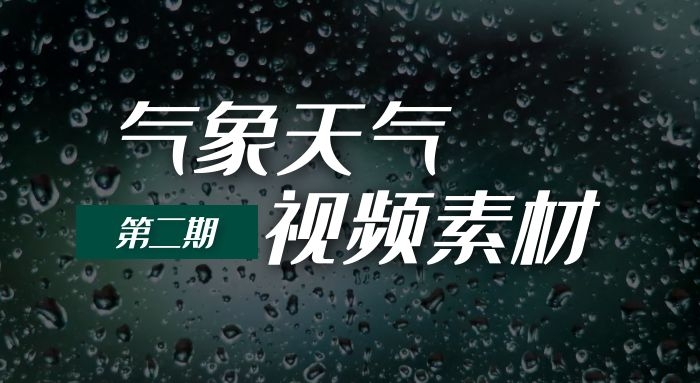 气象天气
第二期
视频素材